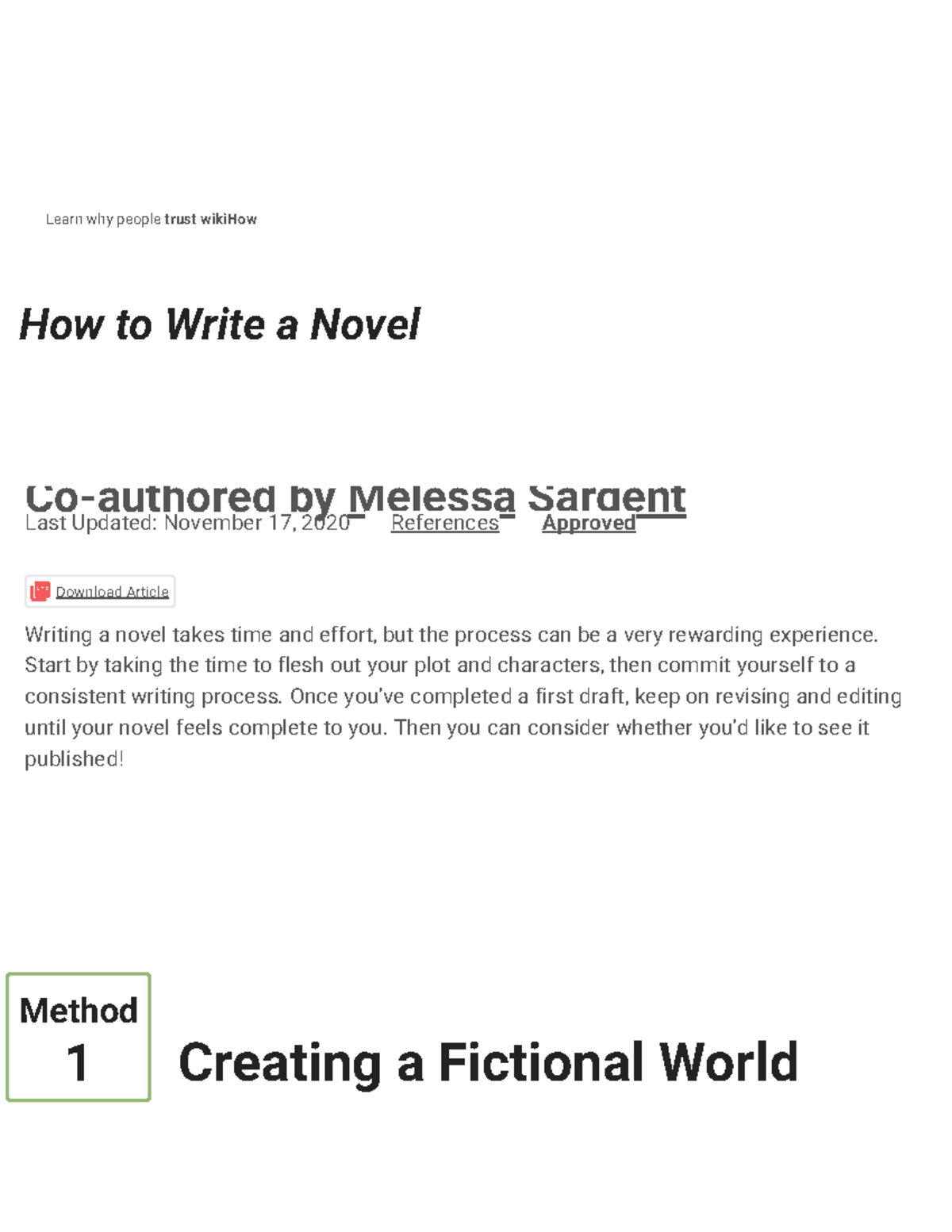 Learn why people trust wikiHow

How to Write a Novel

Co-authored by Melessa Sargent
Last Updated: November 17, 2020 References Approved

Download Article

Writing a novel takes time and effort, but the process can be a very rewarding experience. Start by taking the time to flesh out your plot and characters, then commit yourself to a consistent writing process. Once you've completed a first draft, keep on revising and editing until your novel feels complete to you. Then you can consider whether you'd like to see it published!

Method 1

Creating a Fictional World